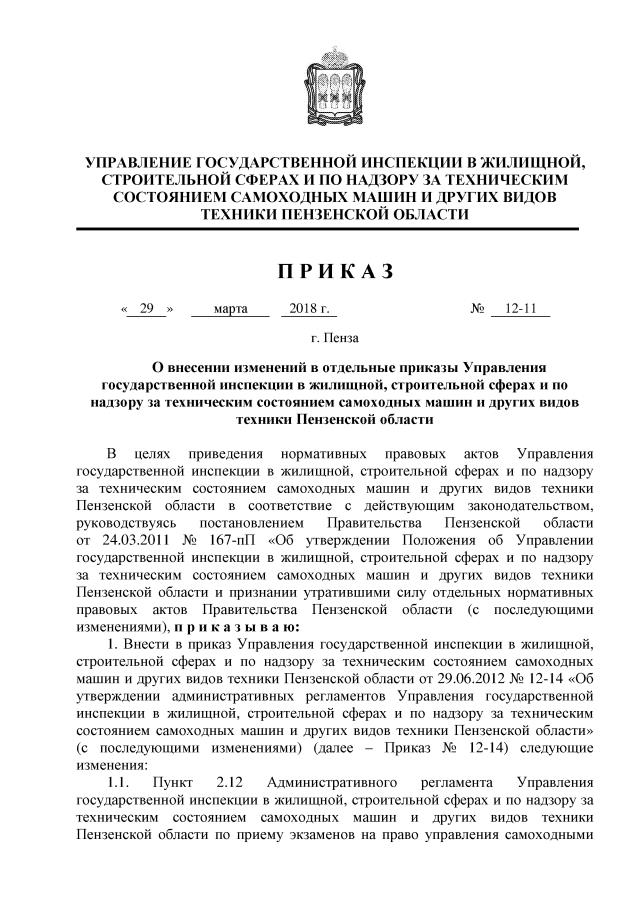 УПРАВЛЕНИЕ ГОСУДАРСТВЕННОЙ ИНСПЕКЦИИ В ЖИЛИЩНОЙ, СТРОИТЕЛЬНОЙ СФЕРАХ И ПО НАДЗОРУ ЗА ТЕХНИЧЕСКИМ СОСТОЯНИЕМ САМОХОДНЫХ МАШИН И ДРУГИХ ВИДОВ ТЕХНИКИ ПЕНЗЕНСКОЙ ОБЛАСТИ

П Р И К А З

« 29 » марта 2018 г. № 12-11

г. Пенза

О внесении изменений в отдельные приказы Управления государственной инспекции в жилищной, строительной сферах и по надзору за техническим состоянием самоходных машин и других видов техники Пензенской области

В целях приведения нормативных правовых актов Управления государственной инспекции в жилищной, строительной сферах и по надзору за техническим состоянием самоходных машин и других видов техники Пензенской области в соответствие с действующим законодательством, руководствуясь постановлением Правительства Пензенской области от 24.03.2011 № 167-пП «Об утверждении Положения об Управлении государственной инспекции в жилищной, строительной сферах и по надзору за техническим состоянием самоходных машин и других видов техники Пензенской области и признании утратившими силу отдельных нормативных правовых актов Правительства Пензенской области (с последующими изменениями), п р и к а з ы в а ю:

1. Внести в приказ Управления государственной инспекции в жилищной, строительной сферах и по надзору за техническим состоянием самоходных машин и других видов техники Пензенской области от 29.06.2012 № 12-14 «Об утверждении административных регламентов Управления государственной инспекции в жилищной, строительной сферах и по надзору за техническим состоянием самоходных машин и других видов техники Пензенской области» (с последующими изменениями) (далее – Приказ № 12-14) следующие изменения:

1.1. Пункт 2.12 Административного регламента Управления государственной инспекции в жилищной, строительной сферах и по надзору за техническим состоянием самоходных машин и других видов техники Пензенской области по приему экзаменов на право управления самоходными